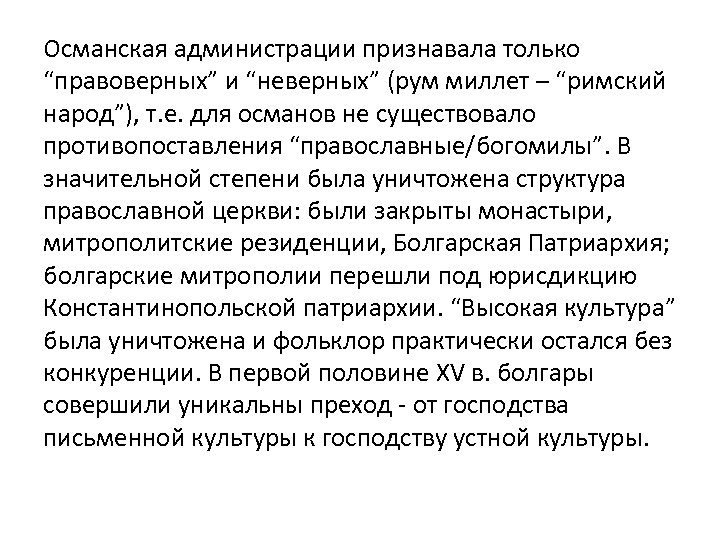 Османская администрации признавала только “правоверных” и “неверных” (рум миллет – “римский народ”), т.е. для османов не существовало противопоставления “православные/богомилы”. В значительной степени была уничтожена структура православной церкви: были закрыты монастыри, митрополитские резиденции, Болгарская Патриархия; болгарские митрополии перешли под юрисдикцию Константинопольской патриархии. “Высокая культура” была уничтожена и фольклор практически остался без конкуренции. В первой половине XV в. болгары совершили уникальны преход - от господства письменной культуры к господству устной культуры.